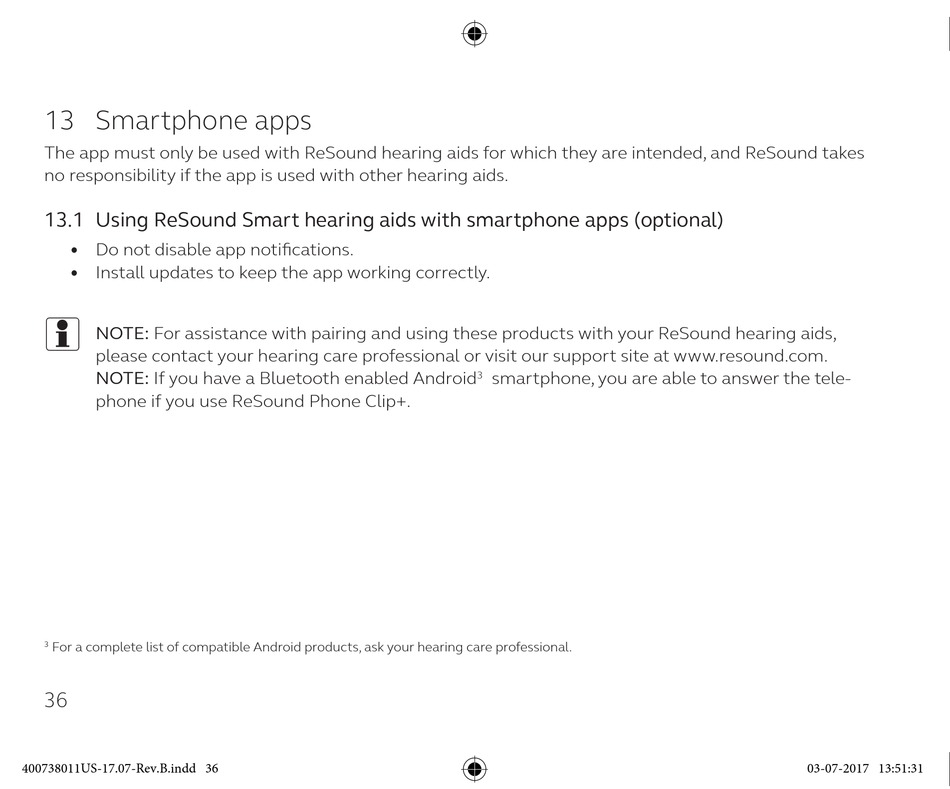 13 Smartphone apps

The app must only be used with ReSound hearing aids for which they are intended, and ReSound takes no responsibility if the app is used with other hearing aids.

13.1 Using ReSound Smart hearing aids with smartphone apps (optional)

• Do not disable app notifications.
• Install updates to keep the app working correctly.

NOTE: For assistance with pairing and using these products with your ReSound hearing aids, please contact your hearing care professional or visit our support site at www.resound.com.
NOTE: If you have a Bluetooth enabled Android$^3$ smartphone, you are able to answer the telephone if you use ReSound Phone Clip+.

$^3$ For a complete list of compatible Android products, ask your hearing care professional.

36

400738011US-17.07-Rev.B.indd 36 03-07-2017 13:51:31